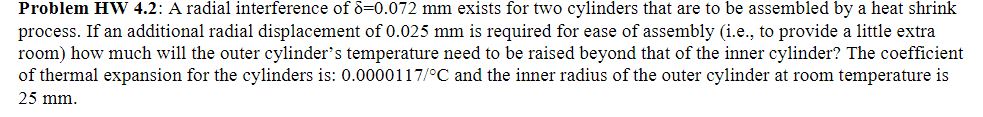 **Problem HW 4.2**: A radial interference of δ=0.072 mm exists for two cylinders that are to be assembled by a heat shrink process. If an additional radial displacement of 0.025 mm is required for ease of assembly (i.e., to provide a little extra room) how much will the outer cylinder's temperature need to be raised beyond that of the inner cylinder? The coefficient of thermal expansion for the cylinders is: 0.0000117/°C and the inner radius of the outer cylinder at room temperature is 25 mm.